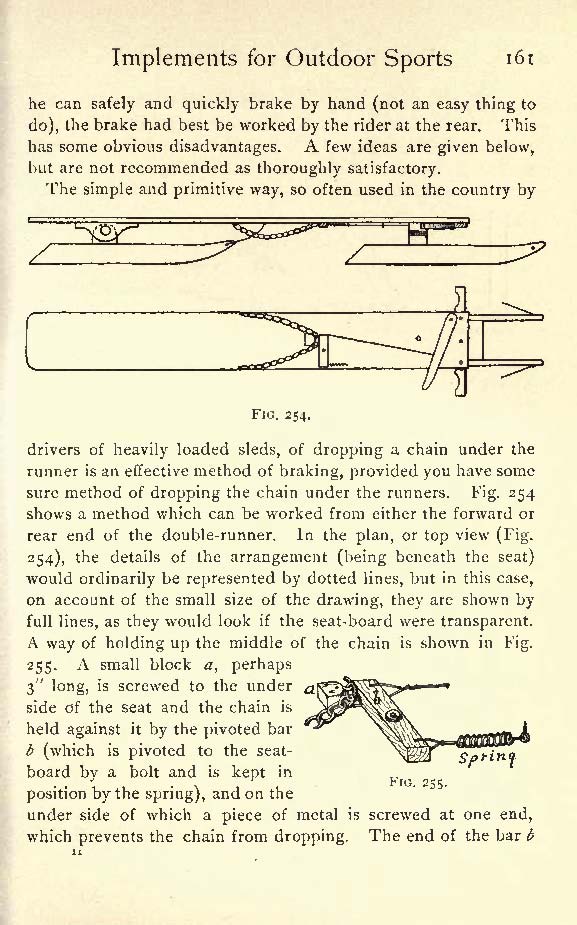 Implements for Outdoor Sports 161

he can safely and quickly brake by hand (not an easy thing to do), the brake had best be worked by the rider at the rear. This has some obvious disadvantages. A few ideas are given below, but are not recommended as thoroughly satisfactory.

The simple and primitive way, so often used in the country by

FIG. 254.

drivers of heavily loaded sleds, of dropping a chain under the runner is an effective method of braking, provided you have some sure method of dropping the chain under the runners. Fig. 254 shows a method which can be worked from either the forward or rear end of the double-runner. In the plan, or top view (Fig. 254), the details of the arrangement (being beneath the seat) would ordinarily be represented by dotted lines, but in this case, on account of the small size of the drawing, they are shown by full lines, as they would look if the seat-board were transparent. A way of holding up the middle of the chain is shown in Fig. 255. A small block $a$, perhaps 3" long, is screwed to the under side of the seat and the chain is held against it by the pivoted bar $b$ (which is pivoted to the seat-board by a bolt and is kept in position by the spring), and on the under side of which a piece of metal is screwed at one end, which prevents the chain from dropping. The end of the bar $b$

a
b
Spring

FIG. 255.

11